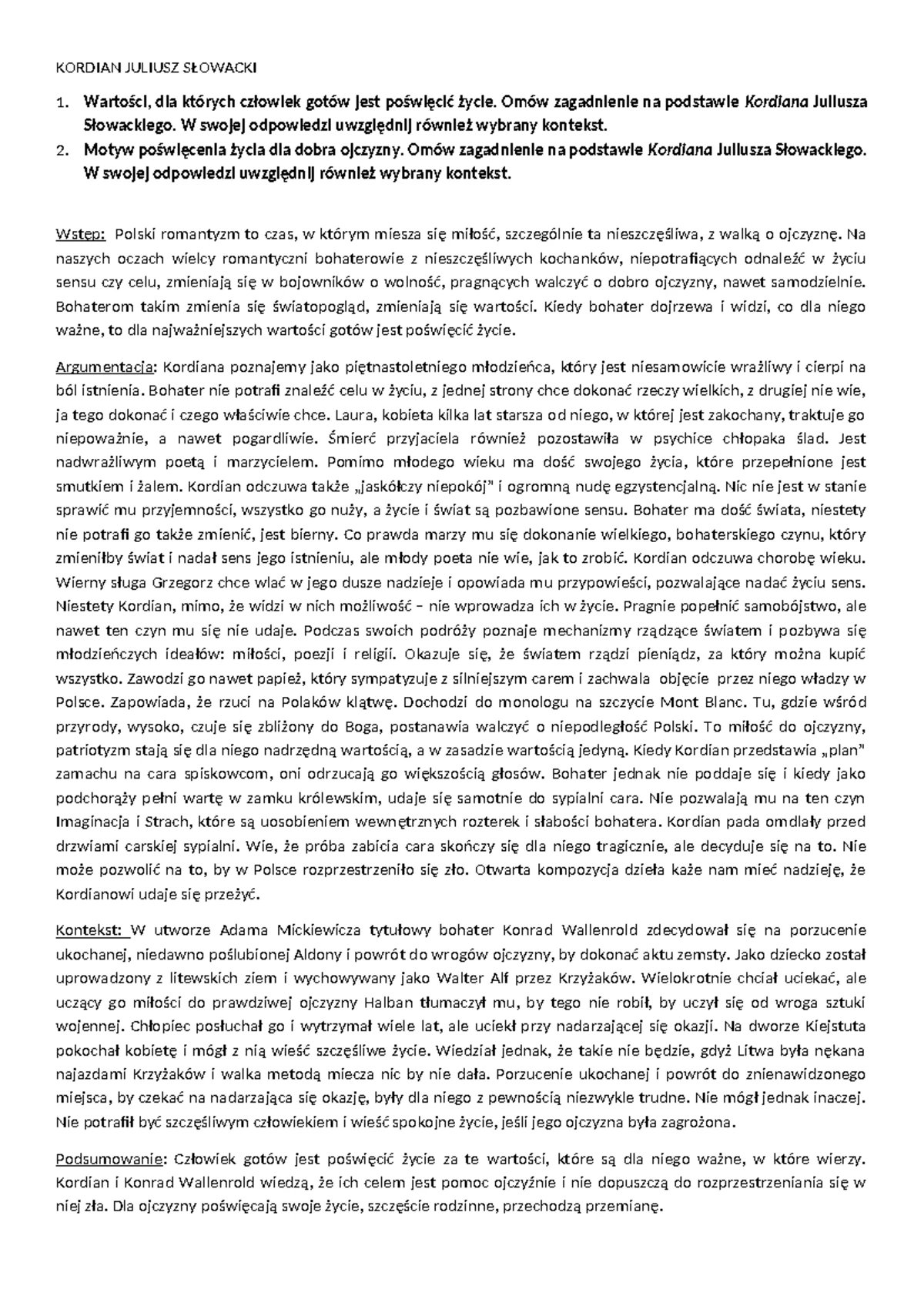 KORDIAN JULIUSZ SŁOWACKI

1. Wartości, dla których człowiek gotów jest poświęcić życie. Omów zagadnienie na podstawie Kordiana Juliusza Słowackiego. W swojej odpowiedzi uwzględnij również wybrany kontekst.
2. Motyw poświęcenia życia dla dobra ojczyzny. Omów zagadnienie na podstawie Kordiana Juliusza Słowackiego. W swojej odpowiedzi uwzględnij również wybrany kontekst.

Wstęp: Polski romantyzm to czas, w którym miesza się miłość, szczególnie ta nieszczęśliwa, z walką o ojczyznę. Na naszych oczach wielcy romantyczni bohaterowie z nieszczęśliwych kochanków, niepotrafiących odnaleźć w życiu sensu czy celu, zmieniają się w bojowników o wolność, pragnących walczyć o dobro ojczyzny, nawet samodzielnie. Bohaterom takim zmienia się światopogląd, zmieniają się wartości. Kiedy bohater dojrzewa i widzi, co dla niego ważne, to dla najważniejszych wartości gotów jest poświęcić życie.

Argumentacja: Kordiana poznajemy jako piętnastoletniego młodzieńca, który jest niesamowicie wrażliwy i cierpi na ból istnienia. Bohater nie potrafi znaleźć celu w życiu, z jednej strony chce dokonać rzeczy wielkich, z drugiej nie wie, ja tego dokonać i czego właściwie chce. Laura, kobieta kilka lat starsza od niego, w której jest zakochany, traktuje go niepoważnie, a nawet pogardliwie. Śmierć przyjaciela również pozostawiła w psychice chłopaka ślad. Jest nadwrażliwym poetą i marzycielem. Pomimo młodego wieku ma dość swojego życia, które przepełnione jest smutkiem i żalem. Kordian odczuwa także „jaskółczy niepokój" i ogromną nudę egzystencjalną. Nic nie jest w stanie sprawić mu przyjemności, wszystko go nuży, a życie i świat są pozbawione sensu. Bohater ma dość świata, niestety nie potrafi go także zmienić, jest bierny. Co prawda marzy mu się dokonanie wielkiego, bohaterskiego czynu, który zmieniłby świat i nadał sens jego istnieniu, ale młody poeta nie wie, jak to zrobić. Kordian odczuwa chorobę wieku. Wierny sługa Grzegorz chce wlać w jego dusze nadzieje i opowiada mu przypowieści, pozwalające nadać życiu sens. Niestety Kordian, mimo, że widzi w nich możliwość – nie wprowadza ich w życie. Pragnie popełnić samobójstwo, ale nawet ten czyn mu się nie udaje. Podczas swoich podróży poznaje mechanizmy rządzące światem i pozbywa się młodzieńczych ideałów: miłości, poezji i religii. Okazuje się, że światem rządzi pieniądz, za który można kupić wszystko. Zawodzi go nawet papież, który sympatyzuje z silniejszym carem i zachwala objęcie przez niego władzy w Polsce. Zapowiada, że rzuci na Polaków klątwę. Dochodzi do monologu na szczycie Mont Blanc. Tu, gdzie wśród przyrody, wysoko, czuje się zbliżony do Boga, postanawia walczyć o niepodległość Polski. To miłość do ojczyzny, patriotyzm stają się dla niego nadrzędną wartością, a w zasadzie wartością jedyną. Kiedy Kordian przedstawia „plan" zamachu na cara spiskowcom, oni odrzucają go większością głosów. Bohater jednak nie poddaje się i kiedy jako podchorąży pełni wartę w zamku królewskim, udaje się samotnie do sypialni cara. Nie pozwalają mu na ten czyn Imaginacja i Strach, które są uosobieniem wewnętrznych rozterek i słabości bohatera. Kordian pada omdlały przed drzwiami carskiej sypialni. Wie, że próba zabicia cara skończy się dla niego tragicznie, ale decyduje się na to. Nie może pozwolić na to, by w Polsce rozprzestrzeniło się zło. Otwarta kompozycja dzieła każe nam mieć nadzieję, że Kordianowi udaje się przeżyć.

Kontekst: W utworze Adama Mickiewicza tytułowy bohater Konrad Wallenrold zdecydował się na porzucenie ukochanej, niedawno poślubionej Aldony i powrót do wrogów ojczyzny, by dokonać aktu zemsty. Jako dziecko został uprowadzony z litewskich ziem i wychowywany jako Walter Alf przez Krzyżaków. Wielokrotnie chciał uciekać, ale uczący go miłości do prawdziwej ojczyzny Halban tłumaczył mu, by tego nie robił, by uczył się od wroga sztuki wojennej. Chłopiec posłuchał go i wytrzymał wiele lat, ale uciekł przy nadarzającej się okazji. Na dworze Kiejstuta pokochał kobietę i mógł z nią wieść szczęśliwe życie. Wiedział jednak, że takie nie będzie, gdyż Litwa była nękana najazdami Krzyżaków i walka metodą miecza nic by nie dała. Porzucenie ukochanej i powrót do znienawidzonego miejsca, by czekać na nadarzająca się okazję, były dla niego z pewnością niezwykle trudne. Nie mógł jednak inaczej. Nie potrafił być szczęśliwym człowiekiem i wieść spokojne życie, jeśli jego ojczyzna była zagrożona.

Podsumowanie: Człowiek gotów jest poświęcić życie za te wartości, które są dla niego ważne, w które wierzy. Kordian i Konrad Wallenrold wiedzą, że ich celem jest pomoc ojczyźnie i nie dopuszczą do rozprzestrzeniania się w niej zła. Dla ojczyzny poświęcają swoje życie, szczęście rodzinne, przechodzą przemianę.